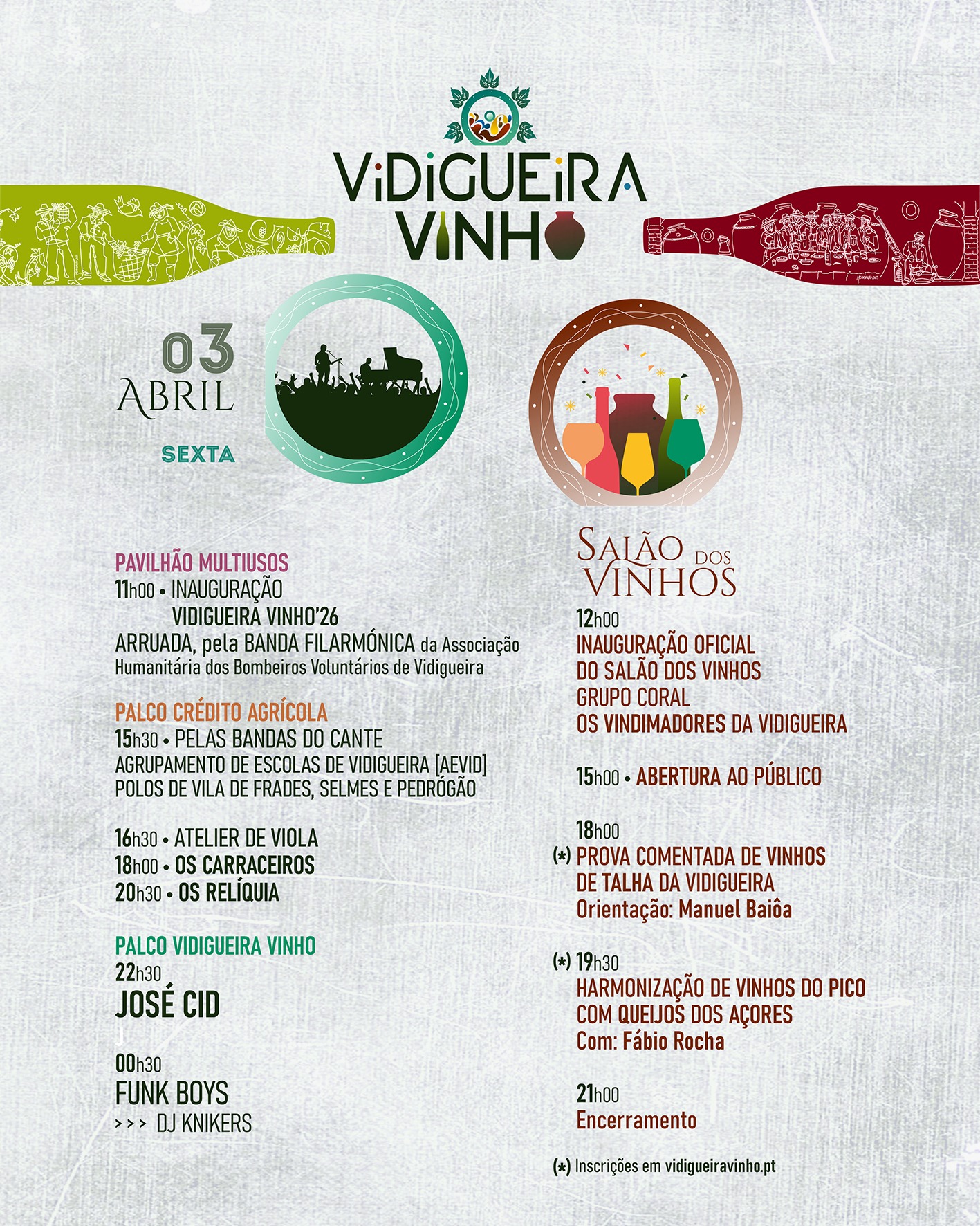 ViDiGUEiRA VINHO

03 ABRIL
SEXTA

PAVILHÃO MULTIUSOS
11h00 • INAUGURAÇÃO VIDIGUEIRA VINHO'26
ARRUADA, pela BANDA FILARMÓNICA da Associação Humanitária dos Bombeiros Voluntários de Vidigueira

PALCO CRÉDITO AGRÍCOLA
15h30 • PELAS BANDAS DO CANTE
AGRUPAMENTO DE ESCOLAS DE VIDIGUEIRA [AEVID]
POLOS DE VILA DE FRADES, SELMES E PEDRÓGÃO

16h30 • ATELIER DE VIOLA
18h00 • OS CARRACEIROS
20h30 • OS RELÍQUIA

PALCO VIDIGUEIRA VINHO
22h30
JOSÉ CID

00h30
FUNK BOYS
>>> DJ KNIKERS

SALÃO DOS VINHOS
12h00
INAUGURAÇÃO OFICIAL DO SALÃO DOS VINHOS
GRUPO CORAL OS VINDIMADORES DA VIDIGUEIRA

15h00 • ABERTURA AO PÚBLICO

18h00
(*) PROVA COMENTADA DE VINHOS DE TALHA DA VIDIGUEIRA
Orientação: Manuel Baiôa

(*) 19h30
HARMONIZAÇÃO DE VINHOS DO PICO COM QUEIJOS DOS AÇORES
Com: Fábio Rocha

21h00
Encerramento

(*) Inscrições em vidigueiravinho.pt